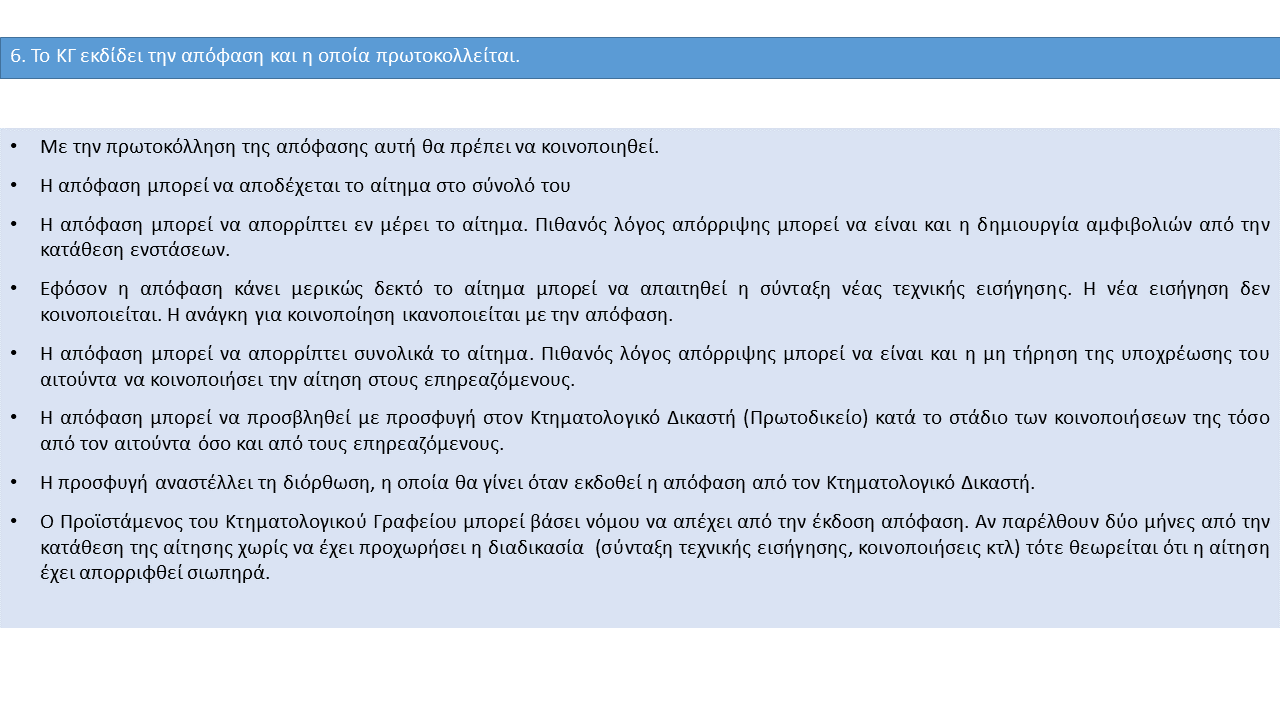 6. Το ΚΓ εκδίδει την απόφαση και η οποία πρωτοκολλείται.

• Με την πρωτοκόλληση της απόφασης αυτή θα πρέπει να κοινοποιηθεί.

• Η απόφαση μπορεί να αποδέχεται το αίτημα στο σύνολό του

• Η απόφαση μπορεί να απορρίπτει εν μέρει το αίτημα. Πιθανός λόγος απόρριψης μπορεί να είναι και η δημιουργία αμφιβολιών από την κατάθεση ενστάσεων.

• Εφόσον η απόφαση κάνει μερικώς δεκτό το αίτημα μπορεί να απαιτηθεί η σύνταξη νέας τεχνικής εισήγησης. Η νέα εισήγηση δεν κοινοποιείται. Η ανάγκη για κοινοποίηση ικανοποιείται με την απόφαση.

• Η απόφαση μπορεί να απορρίπτει συνολικά το αίτημα. Πιθανός λόγος απόρριψης μπορεί να είναι και η μη τήρηση της υποχρέωσης του αιτούντα να κοινοποιήσει την αίτηση στους επηρεαζόμενους.

• Η απόφαση μπορεί να προσβληθεί με προσφυγή στον Κτηματολογικό Δικαστή (Πρωτοδικείο) κατά το στάδιο των κοινοποιήσεων της τόσο από τον αιτούντα όσο και από τους επηρεαζόμενους.

• Η προσφυγή αναστέλλει τη διόρθωση, η οποία θα γίνει όταν εκδοθεί η απόφαση από τον Κτηματολογικό Δικαστή.

• Ο Προϊστάμενος του Κτηματολογικού Γραφείου μπορεί βάσει νόμου να απέχει από την έκδοση απόφαση. Αν παρέλθουν δύο μήνες από την κατάθεση της αίτησης χωρίς να έχει προχωρήσει η διαδικασία (σύνταξη τεχνικής εισήγησης, κοινοποιήσεις κτλ) τότε θεωρείται ότι η αίτηση έχει απορριφθεί σιωπηρά.